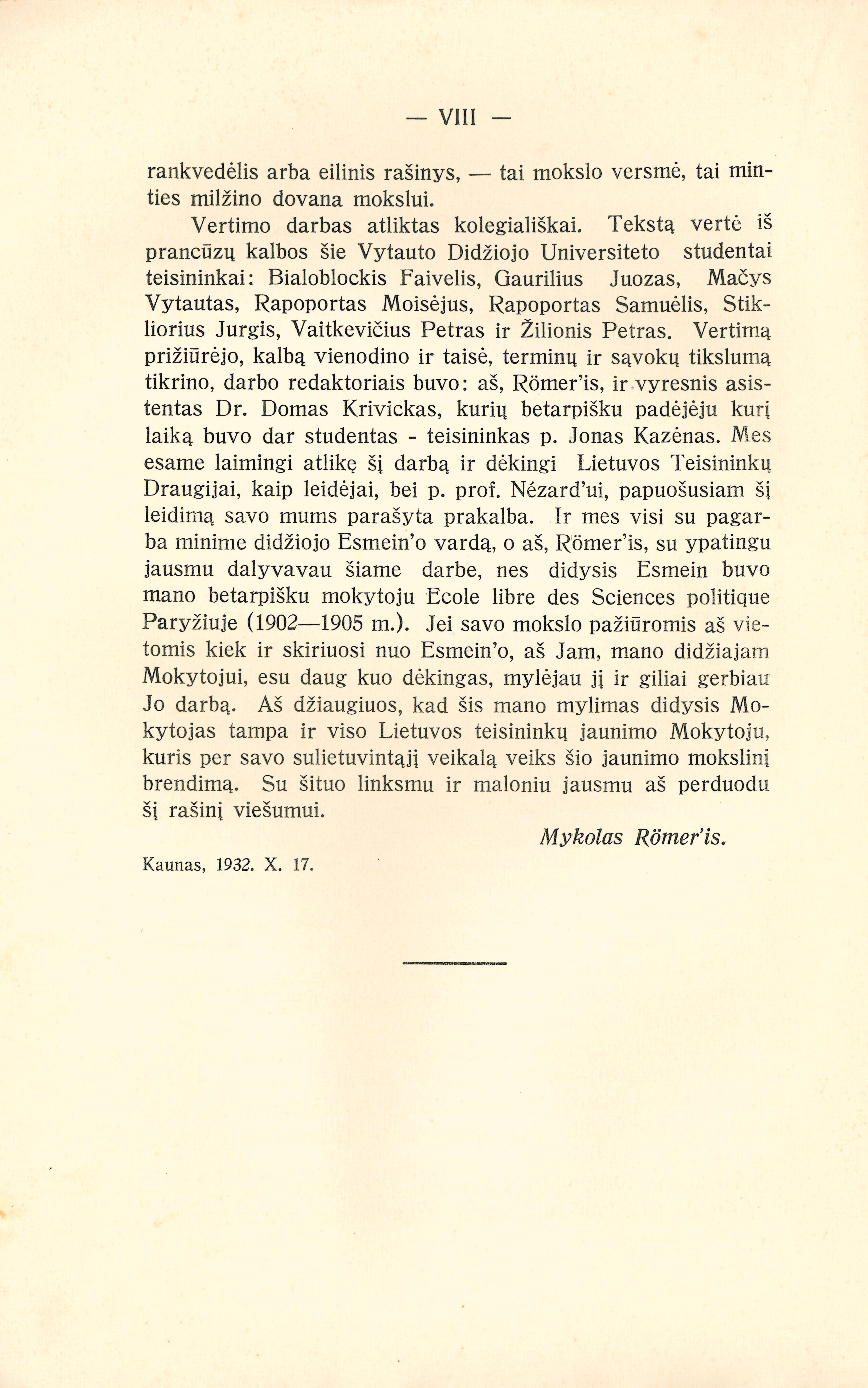 — VIII —

rankvedėlis arba eilinis rašinys, — tai mokslo versmė, tai minties milžino dovana mokslui.

Vertimo darbas atliktas kolegiališkai. Tekstą vertė iš prancūzų kalbos šie Vytauto Didžiojo Universiteto studentai teisininkai: Bialoblockis Faivelis, Gaurilius Juozas, Mačys Vytautas, Rapoportas Moisėjus, Rapoportas Samuėlis, Stikliorius Jurgis, Vaitkevičius Petras ir Žilionis Petras. Vertimą prižiūrėjo, kalbą vienodino ir taisė, terminų ir sąvokų tikslumą tikrino, darbo redaktoriais buvo: aš, Römer'is, ir vyresnis asistentas Dr. Domas Krivickas, kurių betarpišku padėjėju kurį laiką buvo dar studentas - teisininkas p. Jonas Kazėnas. Mes esame laimingi atlikę šį darbą ir dėkingi Lietuvos Teisininkų Draugijai, kaip leidėjai, bei p. prof. Nézard'ui, papuošusiam šį leidimą savo mums parašyta prakalba. Ir mes visi su pagarba minime didžiojo Esmein'o vardą, o aš, Römer'is, su ypatingu jausmu dalyvavau šiame darbe, nes didysis Esmein buvo mano betarpišku mokytoju Ecole libre des Sciences politique Paryžiuje (1902—1905 m.). Jei savo mokslo pažiūromis aš vietomis kiek ir skiriuosi nuo Esmein'o, aš Jam, mano didžiajam Mokytojui, esu daug kuo dėkingas, mylėjau jį ir giliai gerbiau Jo darbą. Aš džiaugiuos, kad šis mano mylimas didysis Mokytojas tampa ir viso Lietuvos teisininkų jaunimo Mokytoju, kuris per savo sulietuvintąjį veikalą veiks šio jaunimo mokslinį brendimą. Su šituo linksmu ir maloniu jausmu aš perduodu šį rašinį viešumui.

Mykolas Römer'is.

Kaunas, 1932. X. 17.